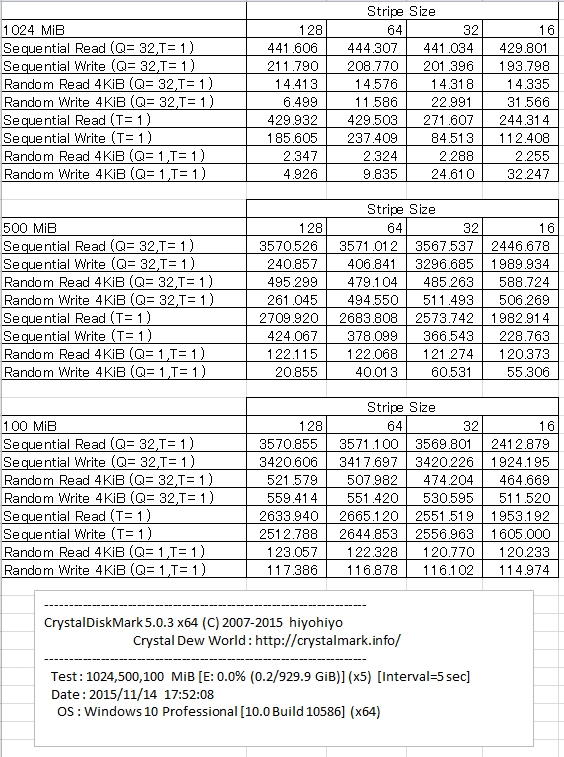 | | Stripe Size | | | |
|---|---|---|---|---|
| 1024 MiB | 128 | 64 | 32 | 16 |
| Sequential Read (Q= 32,T= 1) | 441.606 | 444.307 | 441.034 | 429.801 |
| Sequential Write (Q= 32,T= 1) | 211.790 | 208.770 | 201.396 | 193.798 |
| Random Read 4KiB (Q= 32,T= 1) | 14.413 | 14.576 | 14.318 | 14.335 |
| Random Write 4KiB (Q= 32,T= 1) | 6.499 | 11.586 | 22.991 | 31.566 |
| Sequential Read (T= 1) | 429.932 | 429.503 | 271.607 | 244.314 |
| Sequential Write (T= 1) | 185.605 | 237.409 | 84.513 | 112.408 |
| Random Read 4KiB (Q= 1,T= 1) | 2.347 | 2.324 | 2.288 | 2.255 |
| Random Write 4KiB (Q= 1,T= 1) | 4.926 | 9.835 | 24.610 | 32.247 |

| | Stripe Size | | | |
|---|---|---|---|---|
| 500 MiB | 128 | 64 | 32 | 16 |
| Sequential Read (Q= 32,T= 1) | 3570.526 | 3571.012 | 3567.537 | 2446.678 |
| Sequential Write (Q= 32,T= 1) | 240.857 | 406.841 | 3296.685 | 1989.934 |
| Random Read 4KiB (Q= 32,T= 1) | 495.299 | 479.104 | 485.263 | 588.724 |
| Random Write 4KiB (Q= 32,T= 1) | 261.045 | 494.550 | 511.493 | 506.269 |
| Sequential Read (T= 1) | 2709.920 | 2683.808 | 2573.742 | 1982.914 |
| Sequential Write (T= 1) | 424.067 | 378.099 | 366.543 | 228.763 |
| Random Read 4KiB (Q= 1,T= 1) | 122.115 | 122.068 | 121.274 | 120.373 |
| Random Write 4KiB (Q= 1,T= 1) | 20.855 | 40.013 | 60.531 | 55.306 |

| | Stripe Size | | | |
|---|---|---|---|---|
| 100 MiB | 128 | 64 | 32 | 16 |
| Sequential Read (Q= 32,T= 1) | 3570.855 | 3571.100 | 3569.801 | 2412.879 |
| Sequential Write (Q= 32,T= 1) | 3420.606 | 3417.697 | 3420.226 | 1924.195 |
| Random Read 4KiB (Q= 32,T= 1) | 521.579 | 507.982 | 474.204 | 464.669 |
| Random Write 4KiB (Q= 32,T= 1) | 559.414 | 551.420 | 530.595 | 511.520 |
| Sequential Read (T= 1) | 2633.940 | 2665.120 | 2551.519 | 1953.192 |
| Sequential Write (T= 1) | 2512.788 | 2644.853 | 2556.963 | 1605.000 |
| Random Read 4KiB (Q= 1,T= 1) | 123.057 | 122.328 | 120.770 | 120.233 |
| Random Write 4KiB (Q= 1,T= 1) | 117.386 | 116.878 | 116.102 | 114.974 |

-----------------------------------------------------------------------
CrystalDiskMark 5.0.3 x64 (C) 2007-2015 hiyohiyo
Crystal Dew World : http://crystalmark.info/
-----------------------------------------------------------------------
Test : 1024,500,100 MiB [E: 0.0% (0.2/929.9 GiB)] (x5) [Interval=5 sec]
Date : 2015/11/14 17:52:08
OS : Windows 10 Professional [10.0 Build 10586] (x64)